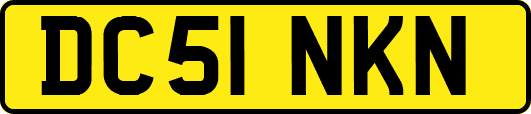 DC51 NKN